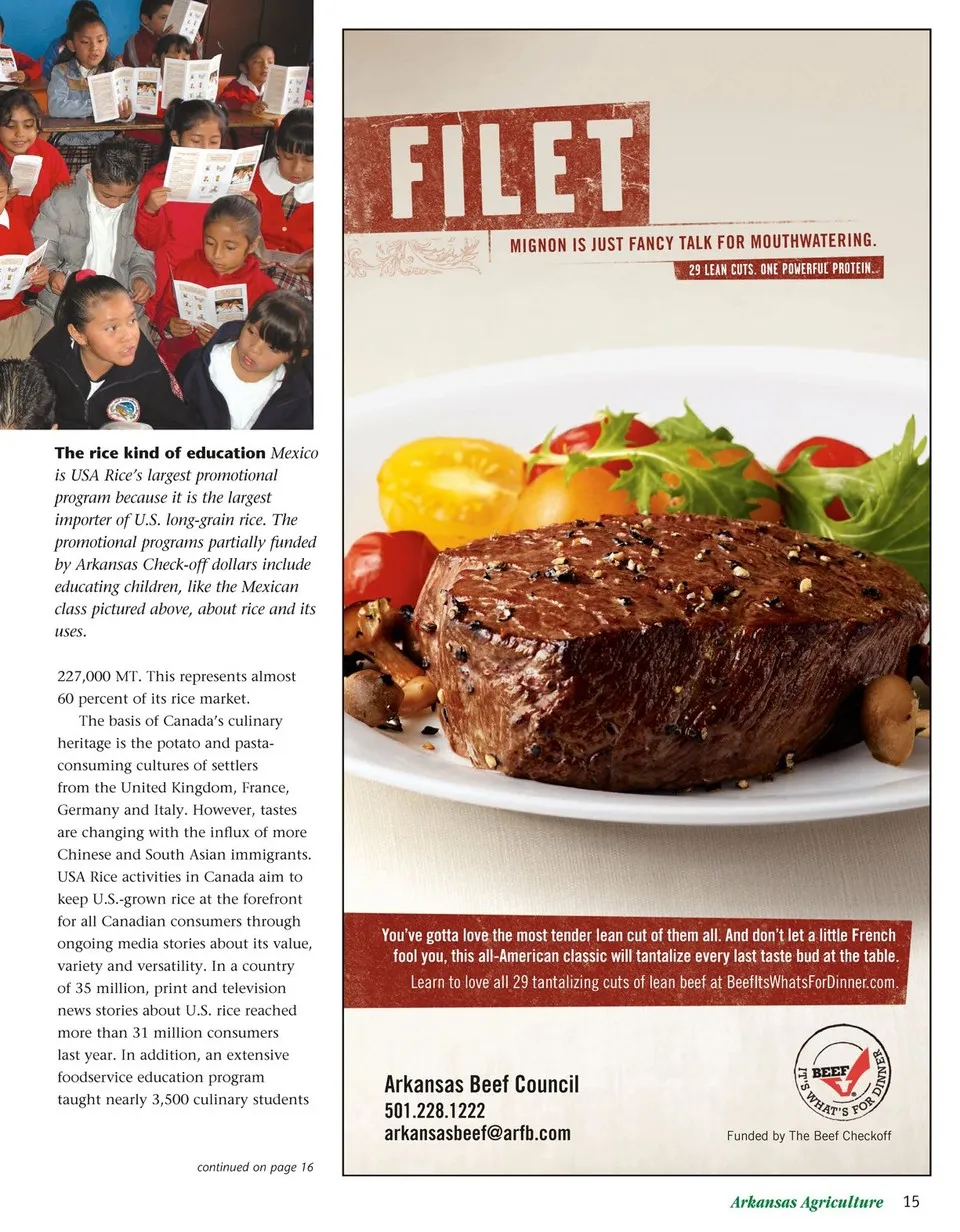 The rice kind of education Mexico is USA Rice's largest promotional program because it is the largest importer of U.S. long-grain rice. The promotional programs partially funded by Arkansas Check-off dollars include educating children, like the Mexican class pictured above, about rice and its uses.

227,000 MT. This represents almost 60 percent of its rice market.

The basis of Canada's culinary heritage is the potato and pasta-consuming cultures of settlers from the United Kingdom, France, Germany and Italy. However, tastes are changing with the influx of more Chinese and South Asian immigrants. USA Rice activities in Canada aim to keep U.S.-grown rice at the forefront for all Canadian consumers through ongoing media stories about its value, variety and versatility. In a country of 35 million, print and television news stories about U.S. rice reached more than 31 million consumers last year. In addition, an extensive foodservice education program taught nearly 3,500 culinary students

continued on page 16

FILET

MIGNON IS JUST FANCY TALK FOR MOUTHWATERING.

29 LEAN CUTS. ONE POWERFUL PROTEIN.

You've gotta love the most tender lean cut of them all. And don't let a little French fool you, this all-American classic will tantalize every last taste bud at the table.

Learn to love all 29 tantalizing cuts of lean beef at BeefItsWhatsForDinner.com.

Arkansas Beef Council
501.228.1222
arkansasbeef@arfb.com

BEEF IT'S WHAT'S FOR DINNER

Funded by The Beef Checkoff

Arkansas Agriculture 15